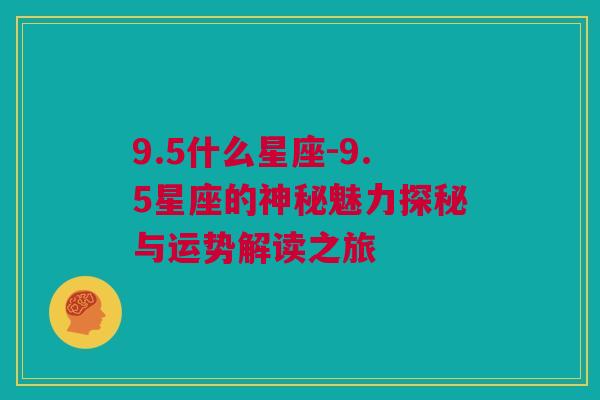 9.5什么星座-9.5星座的神秘魅力探秘与运势解读之旅